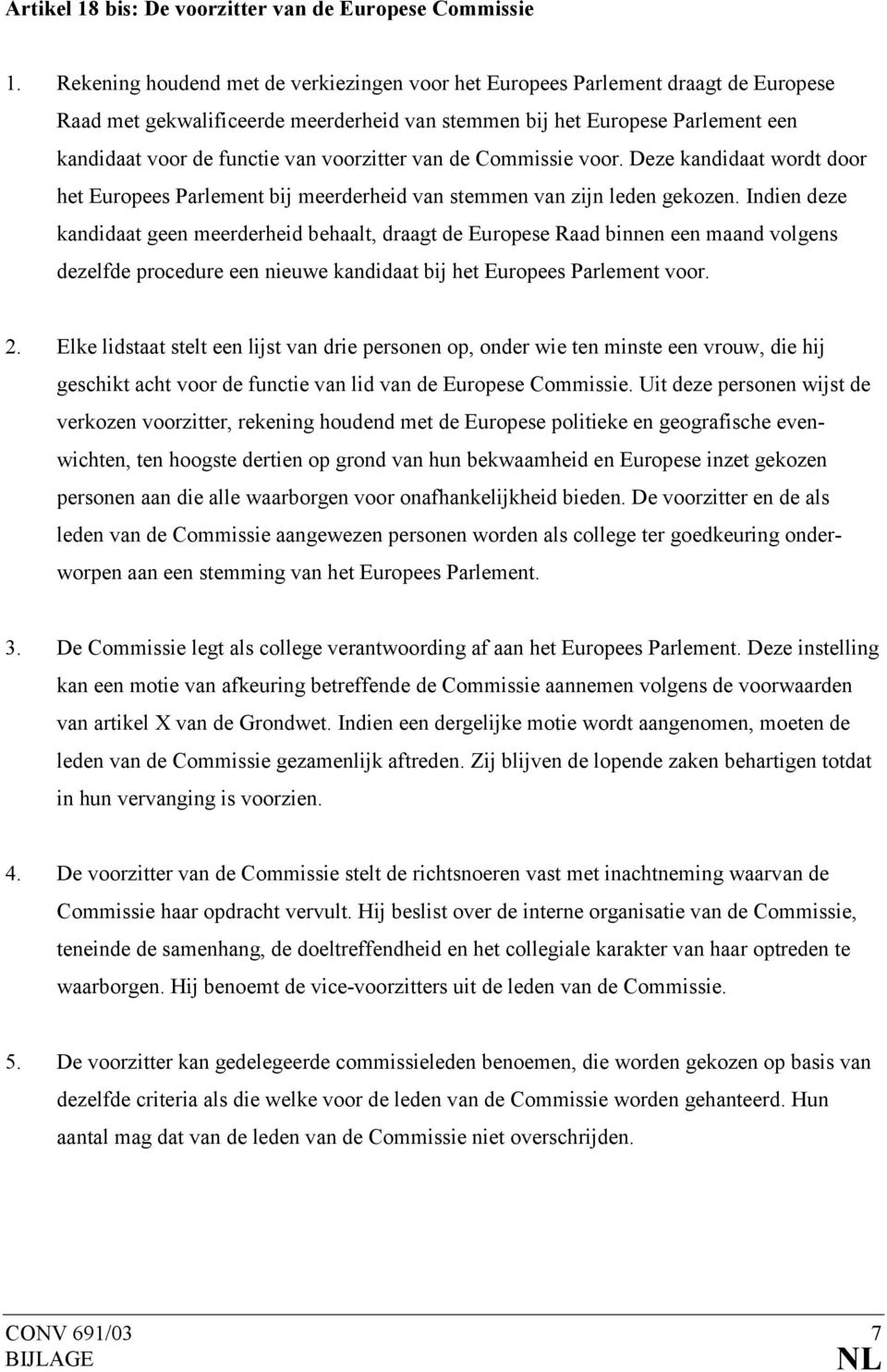 Artikel 18 bis: De voorzitter van de Europese Commissie

1. Rekening houdend met de verkiezingen voor het Europees Parlement draagt de Europese Raad met gekwalificeerde meerderheid van stemmen bij het Europese Parlement een kandidaat voor de functie van voorzitter van de Commissie voor. Deze kandidaat wordt door het Europees Parlement bij meerderheid van stemmen van zijn leden gekozen. Indien deze kandidaat geen meerderheid behaalt, draagt de Europese Raad binnen een maand volgens dezelfde procedure een nieuwe kandidaat bij het Europees Parlement voor.

2. Elke lidstaat stelt een lijst van drie personen op, onder wie ten minste een vrouw, die hij geschikt acht voor de functie van lid van de Europese Commissie. Uit deze personen wijst de verkozen voorzitter, rekening houdend met de Europese politieke en geografische evenwichten, ten hoogste dertien op grond van hun bekwaamheid en Europese inzet gekozen personen aan die alle waarborgen voor onafhankelijkheid bieden. De voorzitter en de als leden van de Commissie aangewezen personen worden als college ter goedkeuring onderworpen aan een stemming van het Europees Parlement.

3. De Commissie legt als college verantwoording af aan het Europees Parlement. Deze instelling kan een motie van afkeuring betreffende de Commissie aannemen volgens de voorwaarden van artikel X van de Grondwet. Indien een dergelijke motie wordt aangenomen, moeten de leden van de Commissie gezamenlijk aftreden. Zij blijven de lopende zaken behartigen totdat in hun vervanging is voorzien.

4. De voorzitter van de Commissie stelt de richtsnoeren vast met inachtneming waarvan de Commissie haar opdracht vervult. Hij beslist over de interne organisatie van de Commissie, teneinde de samenhang, de doeltreffendheid en het collegiale karakter van haar optreden te waarborgen. Hij benoemt de vice-voorzitters uit de leden van de Commissie.

5. De voorzitter kan gedelegeerde commissieleden benoemen, die worden gekozen op basis van dezelfde criteria als die welke voor de leden van de Commissie worden gehanteerd. Hun aantal mag dat van de leden van de Commissie niet overschrijden.

CONV 691/03 7
BIJLAGE NL